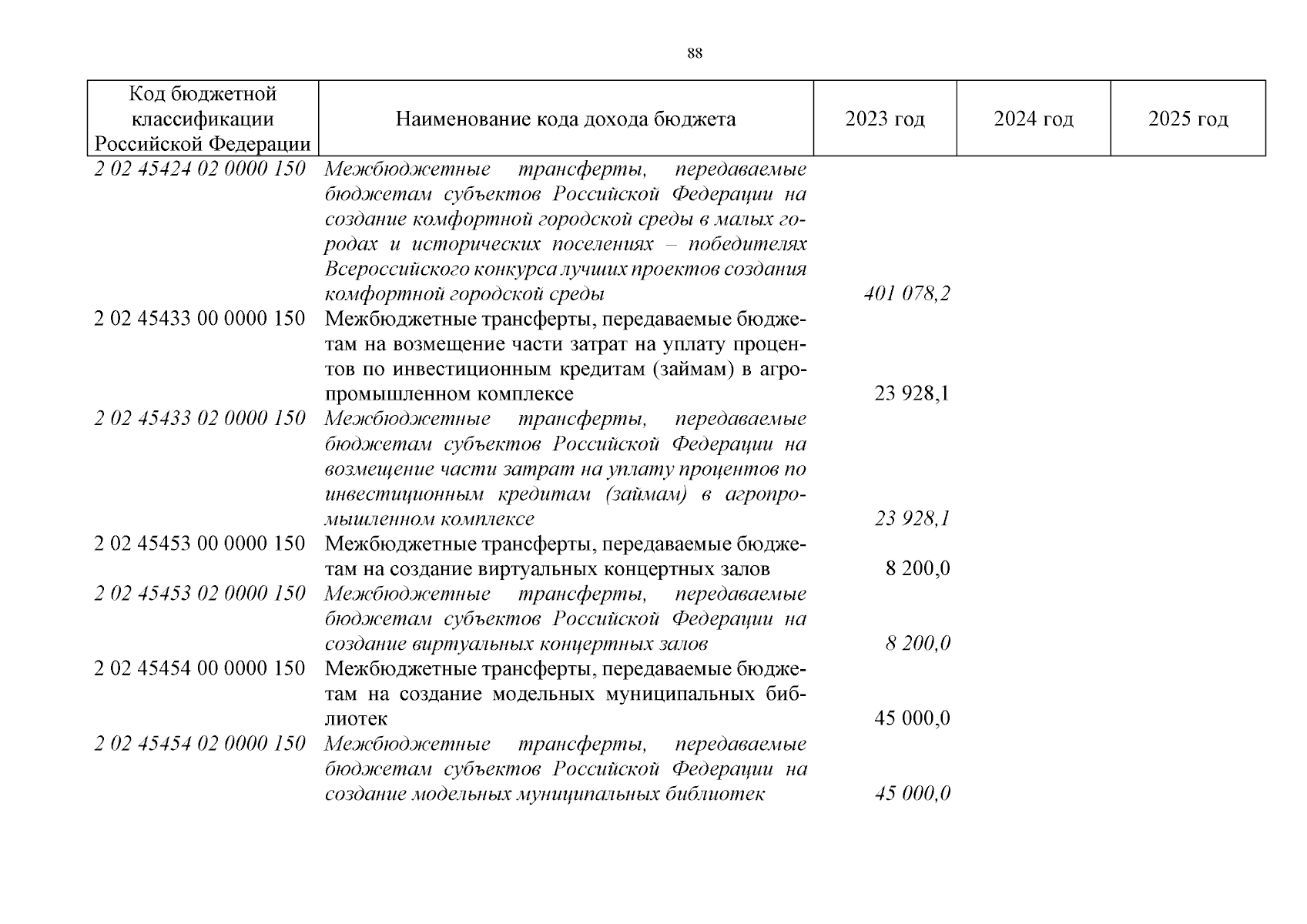 88

| Код бюджетной классификации Российской Федерации | Наименование кода дохода бюджета | 2023 год | 2024 год | 2025 год |
|---|---|---|---|---|
| 2 02 45424 02 0000 150 | Межбюджетные трансферты, передаваемые бюджетам субъектов Российской Федерации на создание комфортной городской среды в малых городах и исторических поселениях – победителях Всероссийского конкурса лучших проектов создания комфортной городской среды | 401 078,2 | | |
| 2 02 45433 00 0000 150 | Межбюджетные трансферты, передаваемые бюджетам на возмещение части затрат на уплату процентов по инвестиционным кредитам (займам) в агропромышленном комплексе | 23 928,1 | | |
| 2 02 45433 02 0000 150 | Межбюджетные трансферты, передаваемые бюджетам субъектов Российской Федерации на возмещение части затрат на уплату процентов по инвестиционным кредитам (займам) в агропромышленном комплексе | 23 928,1 | | |
| 2 02 45453 00 0000 150 | Межбюджетные трансферты, передаваемые бюджетам на создание виртуальных концертных залов | 8 200,0 | | |
| 2 02 45453 02 0000 150 | Межбюджетные трансферты, передаваемые бюджетам субъектов Российской Федерации на создание виртуальных концертных залов | 8 200,0 | | |
| 2 02 45454 00 0000 150 | Межбюджетные трансферты, передаваемые бюджетам на создание модельных муниципальных библиотек | 45 000,0 | | |
| 2 02 45454 02 0000 150 | Межбюджетные трансферты, передаваемые бюджетам субъектов Российской Федерации на создание модельных муниципальных библиотек | 45 000,0 | | |